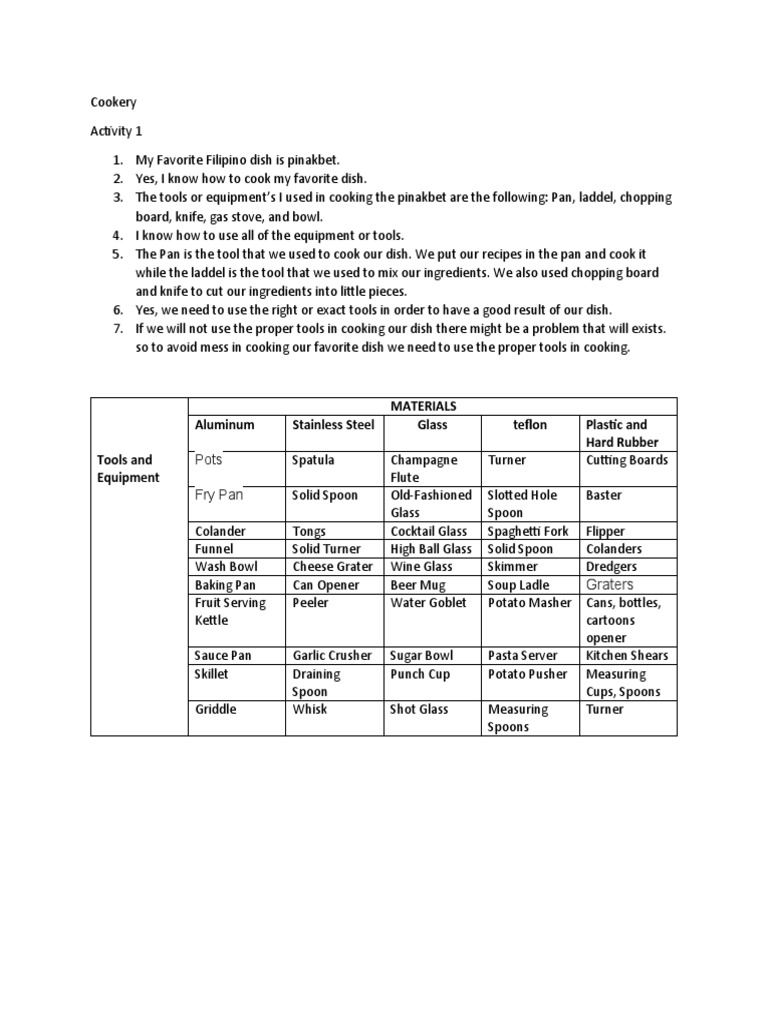 Cookery

Activity 1

1. My Favorite Filipino dish is pinakbet.
2. Yes, I know how to cook my favorite dish.
3. The tools or equipment's I used in cooking the pinakbet are the following: Pan, laddel, chopping board, knife, gas stove, and bowl.
4. I know how to use all of the equipment or tools.
5. The Pan is the tool that we used to cook our dish. We put our recipes in the pan and cook it while the laddel is the tool that we used to mix our ingredients. We also used chopping board and knife to cut our ingredients into little pieces.
6. Yes, we need to use the right or exact tools in order to have a good result of our dish.
7. If we will not use the proper tools in cooking our dish there might be a problem that will exists. so to avoid mess in cooking our favorite dish we need to use the proper tools in cooking.

| | MATERIALS | | | | |
|---|---|---|---|---|---|
| | Aluminum | Stainless Steel | Glass | teflon | Plastic and Hard Rubber |
| Tools and Equipment | Pots | Spatula | Champagne Flute | Turner | Cutting Boards |
| | Fry Pan | Solid Spoon | Old-Fashioned Glass | Slotted Hole Spoon | Baster |
| | Colander | Tongs | Cocktail Glass | Spaghetti Fork | Flipper |
| | Funnel | Solid Turner | High Ball Glass | Solid Spoon | Colanders |
| | Wash Bowl | Cheese Grater | Wine Glass | Skimmer | Dredgers |
| | Baking Pan | Can Opener | Beer Mug | Soup Ladle | Graters |
| | Fruit Serving Kettle | Peeler | Water Goblet | Potato Masher | Cans, bottles, cartoons opener |
| | Sauce Pan | Garlic Crusher | Sugar Bowl | Pasta Server | Kitchen Shears |
| | Skillet | Draining Spoon | Punch Cup | Potato Pusher | Measuring Cups, Spoons |
| | Griddle | Whisk | Shot Glass | Measuring Spoons | Turner |